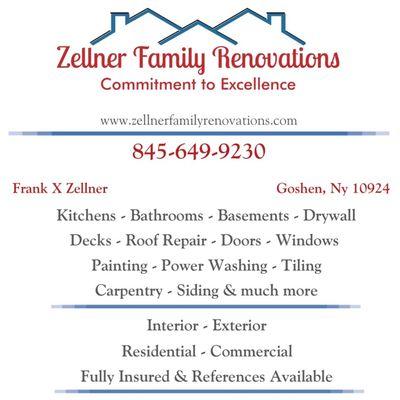 Zellner Family Renovations
Commitment to Excellence

www.zellnerfamilyrenovations.com

845-649-9230

Frank X Zellner Goshen, Ny 10924

Kitchens - Bathrooms - Basements - Drywall
Decks - Roof Repair - Doors - Windows
Painting - Power Washing - Tiling
Carpentry - Siding & much more

Interior - Exterior
Residential - Commercial
Fully Insured & References Available